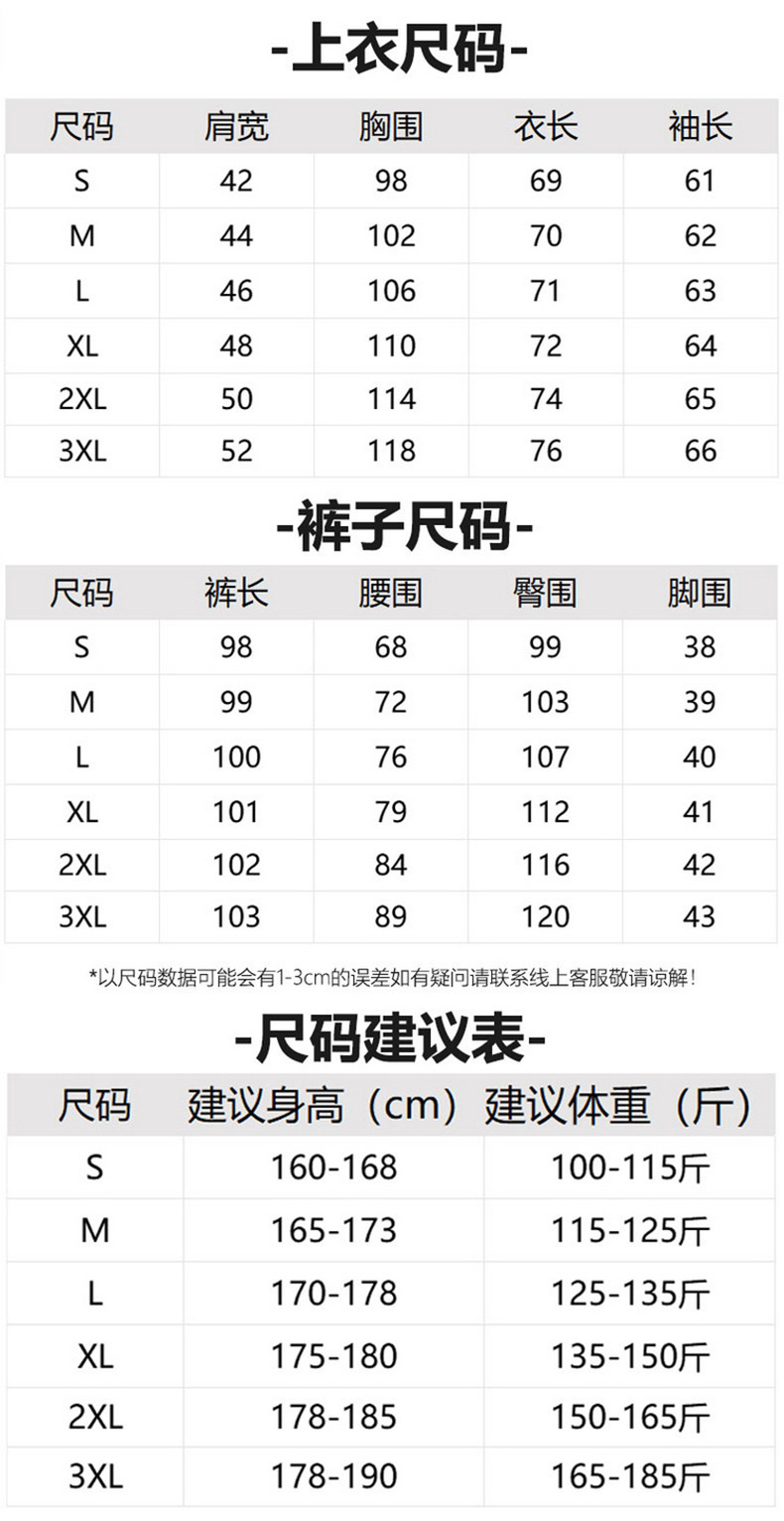 -上衣尺码-

| 尺码 | 肩宽 | 胸围 | 衣长 | 袖长 |
|---|---|---|---|---|
| S | 42 | 98 | 69 | 61 |
| M | 44 | 102 | 70 | 62 |
| L | 46 | 106 | 71 | 63 |
| XL | 48 | 110 | 72 | 64 |
| 2XL | 50 | 114 | 74 | 65 |
| 3XL | 52 | 118 | 76 | 66 |

-裤子尺码-

| 尺码 | 裤长 | 腰围 | 臀围 | 脚围 |
|---|---|---|---|---|
| S | 98 | 68 | 99 | 38 |
| M | 99 | 72 | 103 | 39 |
| L | 100 | 76 | 107 | 40 |
| XL | 101 | 79 | 112 | 41 |
| 2XL | 102 | 84 | 116 | 42 |
| 3XL | 103 | 89 | 120 | 43 |

*以尺码数据可能会有1-3cm的误差如有疑问请联系线上客服敬请谅解!

-尺码建议表-

| 尺码 | 建议身高（cm） | 建议体重（斤） |
|---|---|---|
| S | 160-168 | 100-115斤 |
| M | 165-173 | 115-125斤 |
| L | 170-178 | 125-135斤 |
| XL | 175-180 | 135-150斤 |
| 2XL | 178-185 | 150-165斤 |
| 3XL | 178-190 | 165-185斤 |